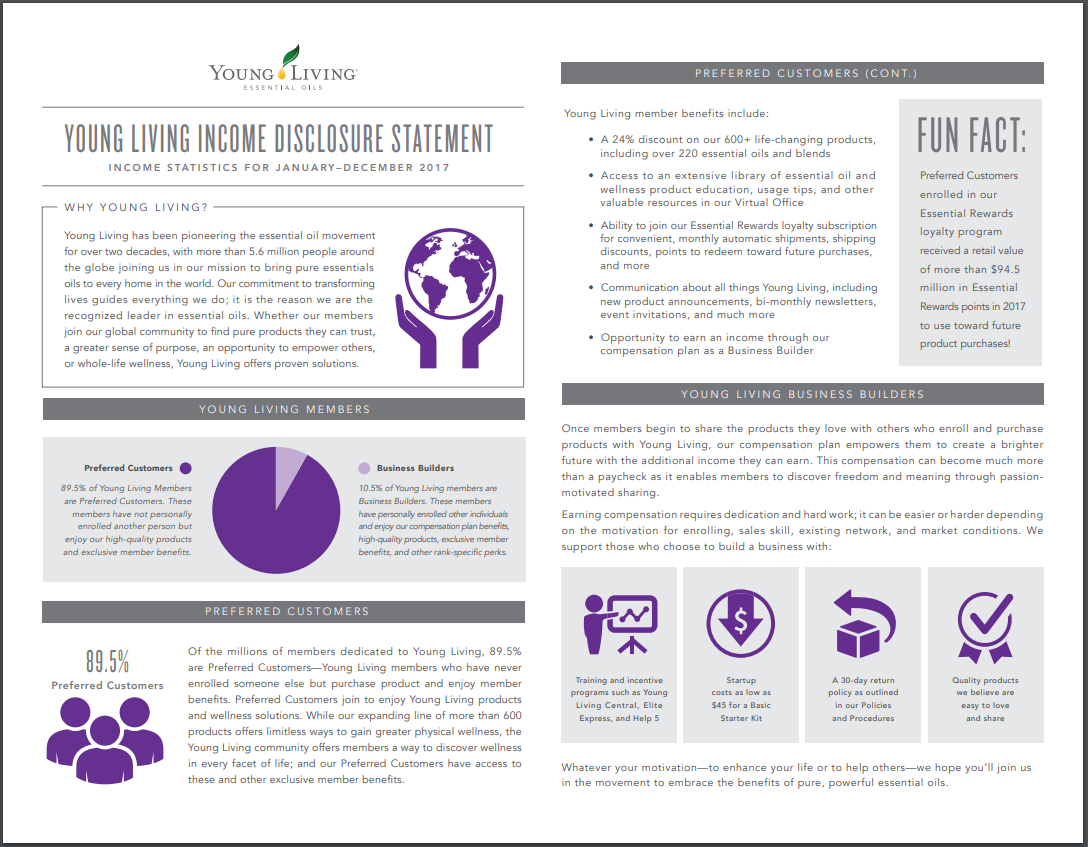 YOUNG LIVING
ESSENTIAL OILS

YOUNG LIVING INCOME DISCLOSURE STATEMENT

INCOME STATISTICS FOR JANUARY–DECEMBER 2017

WHY YOUNG LIVING?

Young Living has been pioneering the essential oil movement for over two decades, with more than 5.6 million people around the globe joining us in our mission to bring pure essentials oils to every home in the world. Our commitment to transforming lives guides everything we do; it is the reason we are the recognized leader in essential oils. Whether our members join our global community to find pure products they can trust, a greater sense of purpose, an opportunity to empower others, or whole-life wellness, Young Living offers proven solutions.

YOUNG LIVING MEMBERS

Preferred Customers

89.5% of Young Living Members are Preferred Customers. These members have not personally enrolled another person but enjoy our high-quality products and exclusive member benefits.

Business Builders

10.5% of Young Living members are Business Builders. These members have personally enrolled other individuals and enjoy our compensation plan benefits, high-quality products, exclusive member benefits, and other rank-specific perks.

PREFERRED CUSTOMERS

89.5%
Preferred Customers

Of the millions of members dedicated to Young Living, 89.5% are Preferred Customers—Young Living members who have never enrolled someone else but purchase product and enjoy member benefits. Preferred Customers join to enjoy Young Living products and wellness solutions. While our expanding line of more than 600 products offers limitless ways to gain greater physical wellness, the Young Living community offers members a way to discover wellness in every facet of life; and our Preferred Customers have access to these and other exclusive member benefits.

PREFERRED CUSTOMERS (CONT.)

Young Living member benefits include:

• A 24% discount on our 600+ life-changing products, including over 220 essential oils and blends
• Access to an extensive library of essential oil and wellness product education, usage tips, and other valuable resources in our Virtual Office
• Ability to join our Essential Rewards loyalty subscription for convenient, monthly automatic shipments, shipping discounts, points to redeem toward future purchases, and more
• Communication about all things Young Living, including new product announcements, bi-monthly newsletters, event invitations, and much more
• Opportunity to earn an income through our compensation plan as a Business Builder

FUN FACT:

Preferred Customers enrolled in our Essential Rewards loyalty program received a retail value of more than $94.5 million in Essential Rewards points in 2017 to use toward future product purchases!

YOUNG LIVING BUSINESS BUILDERS

Once members begin to share the products they love with others who enroll and purchase products with Young Living, our compensation plan empowers them to create a brighter future with the additional income they can earn. This compensation can become much more than a paycheck as it enables members to discover freedom and meaning through passion-motivated sharing.

Earning compensation requires dedication and hard work; it can be easier or harder depending on the motivation for enrolling, sales skill, existing network, and market conditions. We support those who choose to build a business with:

Training and incentive programs such as Young Living Central, Elite Express, and Help 5

Startup costs as low as $45 for a Basic Starter Kit

A 30-day return policy as outlined in our Policies and Procedures

Quality products we believe are easy to love and share

Whatever your motivation—to enhance your life or to help others—we hope you'll join us in the movement to embrace the benefits of pure, powerful essential oils.